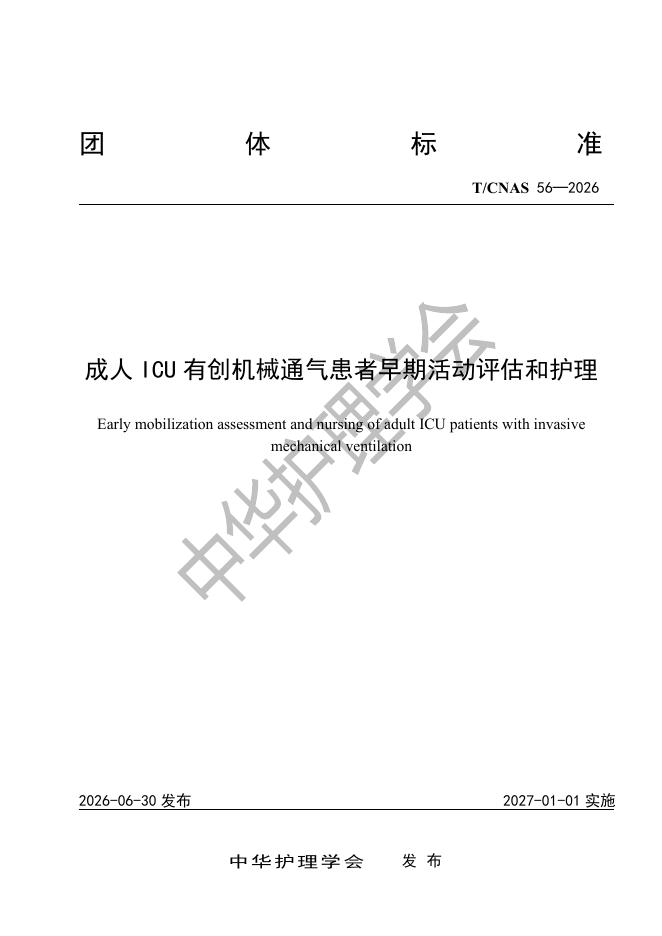 团 体 标 准

T/CNAS 56—2026

成人ICU有创机械通气患者早期活动评估和护理

Early mobilization assessment and nursing of adult ICU patients with invasive mechanical ventilation

2026-06-30发布 2027-01-01实施

中华护理学会 发布

中华护理学会